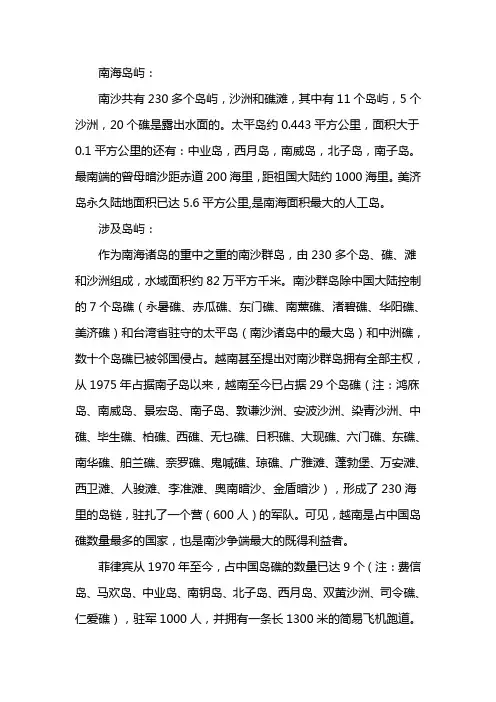 南海岛屿：

南沙共有 230 多个岛屿，沙洲和礁滩，其中有 11 个岛屿，5 个沙洲，20 个礁是露出水面的。太平岛约 0.443 平方公里，面积大于 0.1 平方公里的还有：中业岛，西月岛，南威岛，北子岛，南子岛。最南端的曾母暗沙距赤道 200 海里，距祖国大陆约 1000 海里。美济岛永久陆地面积已达 5.6 平方公里,是南海面积最大的人工岛。

涉及岛屿：

作为南海诸岛的重中之重的南沙群岛，由 230 多个岛、礁、滩和沙洲组成，水域面积约 82 万平方千米。南沙群岛除中国大陆控制的 7 个岛礁（永暑礁、赤瓜礁、东门礁、南薰礁、渚碧礁、华阳礁、美济礁）和台湾省驻守的太平岛（南沙诸岛中的最大岛）和中洲礁，数十个岛礁已被邻国侵占。越南甚至提出对南沙群岛拥有全部主权，从 1975 年占据南子岛以来，越南至今已占据 29 个岛礁（注：鸿庥岛、南威岛、景宏岛、南子岛、敦谦沙洲、安波沙洲、染青沙洲、中礁、毕生礁、柏礁、西礁、无乜礁、日积礁、大现礁、六门礁、东礁、南华礁、舶兰礁、奈罗礁、鬼喊礁、琼礁、广雅滩、蓬勃堡、万安滩、西卫滩、人骏滩、李准滩、奥南暗沙、金盾暗沙），形成了 230 海里的岛链，驻扎了一个营（600 人）的军队。可见，越南是占中国岛礁数量最多的国家，也是南沙争端最大的既得利益者。

菲律宾从 1970 年至今，占中国岛礁的数量已达 9 个（注：费信岛、马欢岛、中业岛、南钥岛、北子岛、西月岛、双黄沙洲、司令礁、仁爱礁），驻军 1000 人，并拥有一条长 1300 米的简易飞机跑道。